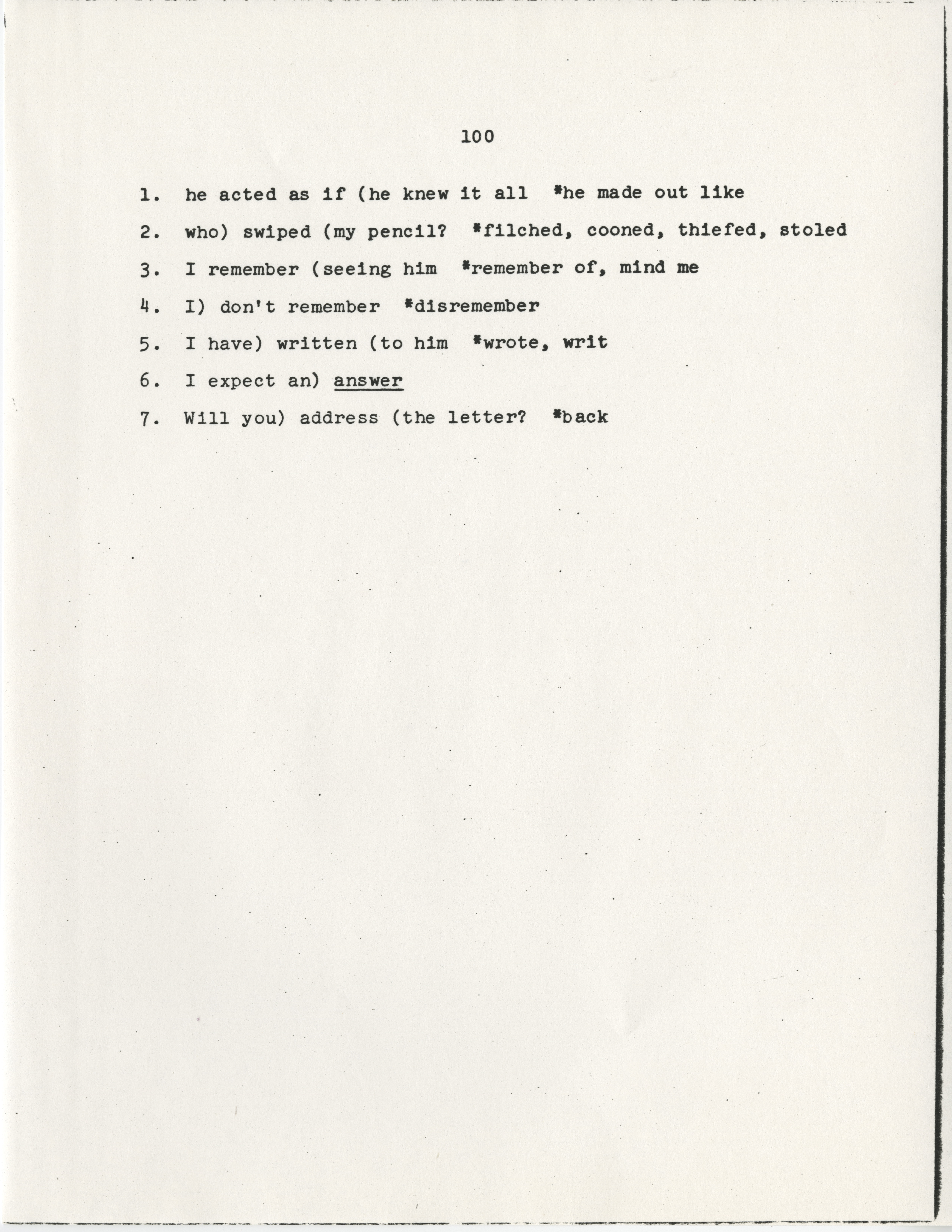 100

1. he acted as if (he knew it all *he made out like

2. who) swiped (my pencil? *filched, cooned, thiefed, stoled

3. I remember (seeing him *remember of, mind me

4. I) don't remember *disremember

5. I have) written (to him *wrote, writ

6. I expect an) answer

7. Will you) address (the letter? *back